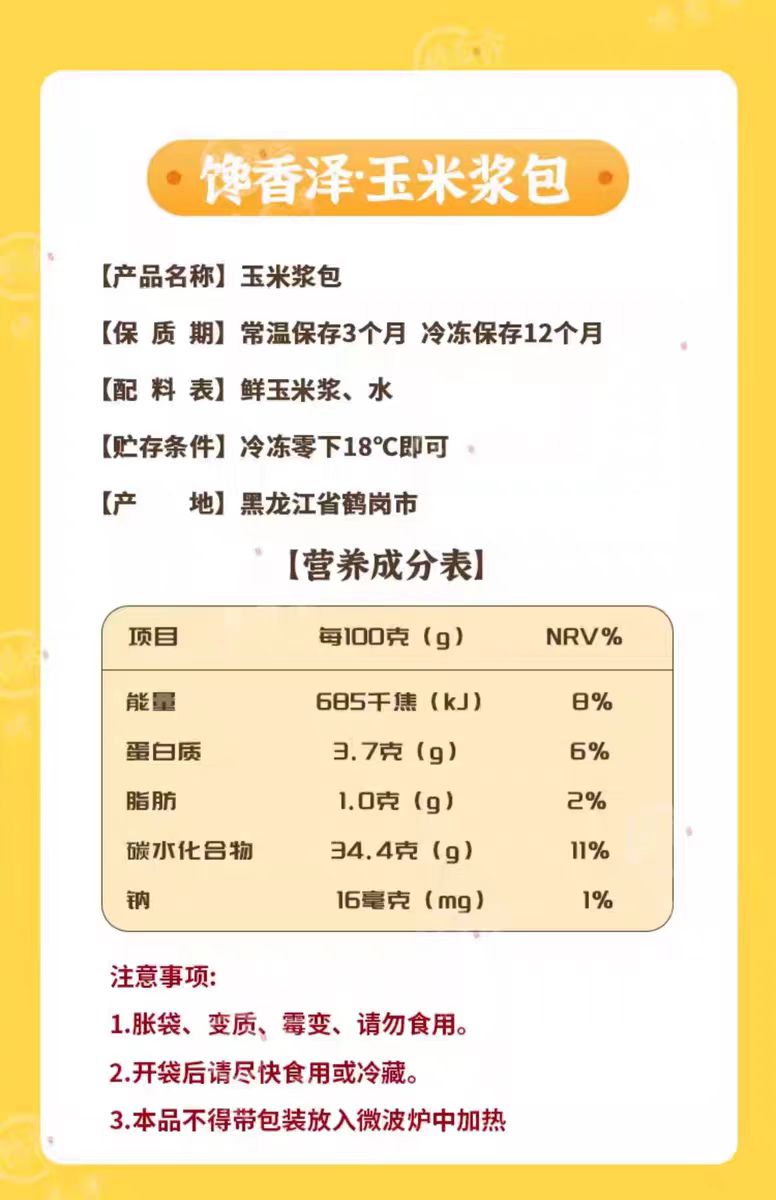 馋香泽·玉米浆包

【产品名称】玉米浆包

【保 质 期】常温保存3个月 冷冻保存12个月

【配 料 表】鲜玉米浆、水

【贮存条件】冷冻零下18℃即可

【产 地】黑龙江省鹤岗市

【营养成分表】

| 项目 | 每100克（g） | NRV% |
|---|---|---|
| 能量 | 685千焦（kJ） | 8% |
| 蛋白质 | 3.7克（g） | 6% |
| 脂肪 | 1.0克（g） | 2% |
| 碳水化合物 | 34.4克（g） | 11% |
| 钠 | 16毫克（mg） | 1% |

注意事项:

1.胀袋、变质、霉变、请勿食用。

2.开袋后请尽快食用或冷藏。

3.本品不得带包装放入微波炉中加热